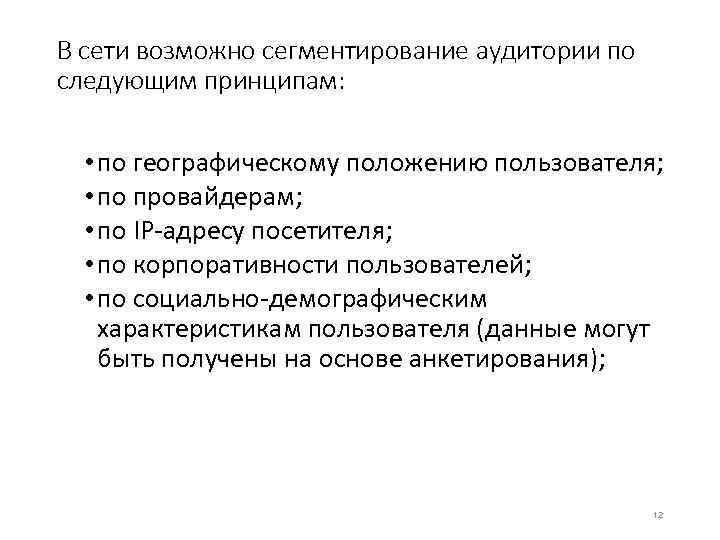 В сети возможно сегментирование аудитории по следующим принципам:

• по географическому положению пользователя;
• по провайдерам;
• по IP-адресу посетителя;
• по корпоративности пользователей;
• по социально-демографическим характеристикам пользователя (данные могут быть получены на основе анкетирования);

12